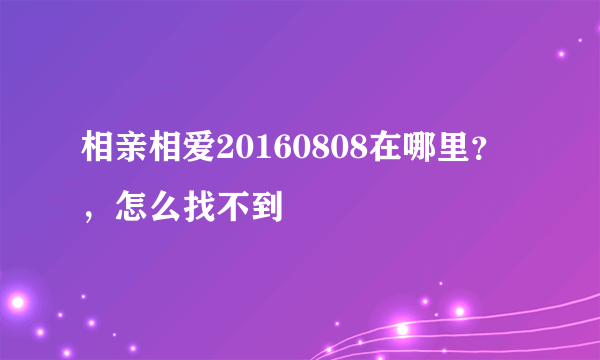 相亲相爱20160808在哪里?，怎么找不到